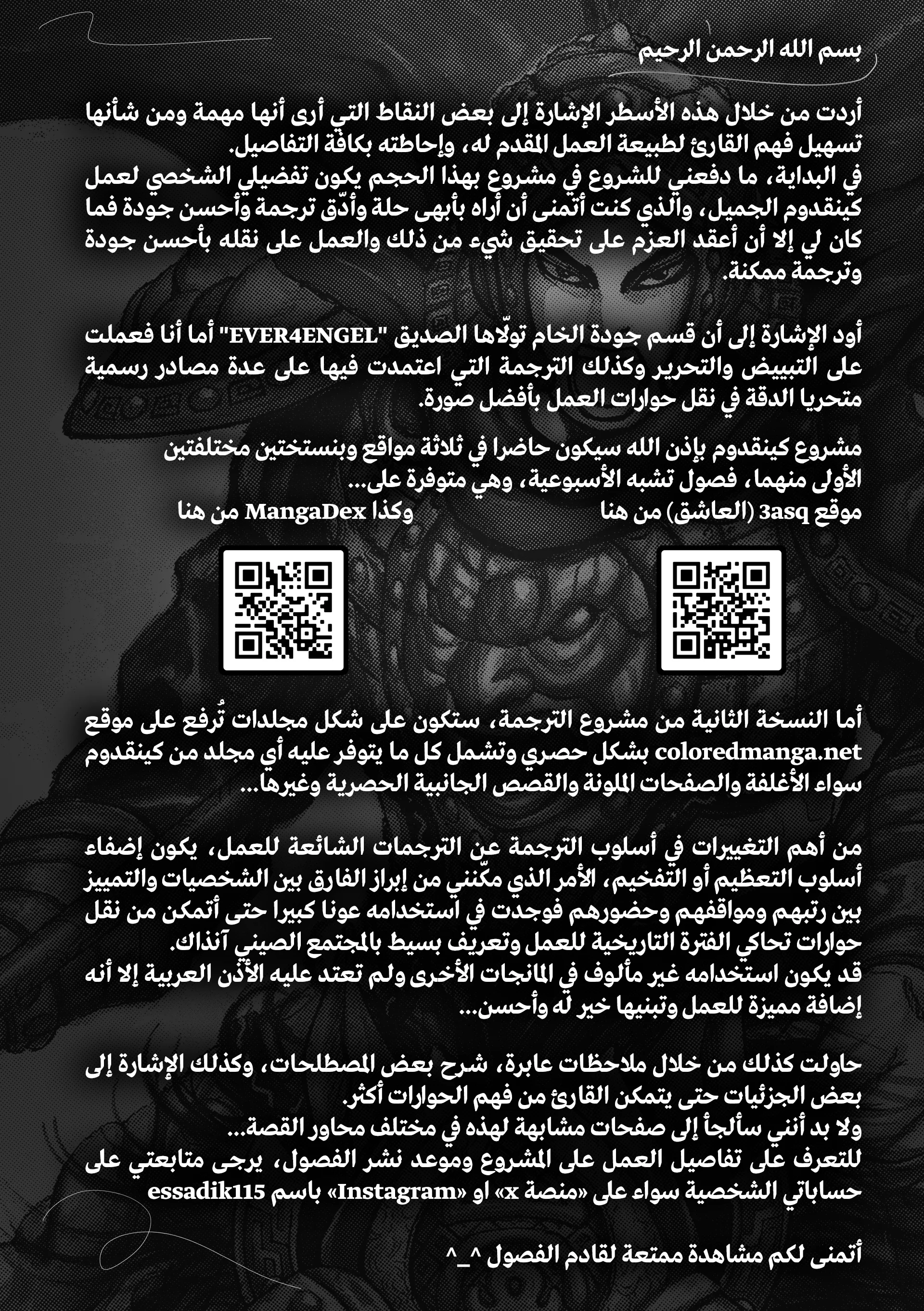 بسم الله الرحمن الرحيم

أردت من خلال هذه الأسطر الإشارة إلى بعض النقاط التي أرى أنها مهمة ومن شأنها تسهيل فهم القارئ لطبيعة العمل المقدم له، وإحاطته بكافة التفاصيل.
في البداية، ما دفعني للشروع في مشروع بهذا الحجم يكون تفضيلي الشخصي لعمل كينقدوم الجميل، والذي كنت أتمنى أن أراه بأبهى حلة وأدّق ترجمة وأحسن جودة فما كان لي إلا أن أعقد العزم على تحقيق شيء من ذلك والعمل على نقله بأحسن جودة وترجمة ممكنة.

أود الإشارة إلى أن قسم جودة الخام تولّاها الصديق "EVER4ENGEL" أما أنا فعملت على التبييض والتحرير وكذلك الترجمة التي اعتمدت فيها على عدة مصادر رسمية متحريا الدقة في نقل حوارات العمل بأفضل صورة.

مشروع كينقدوم بإذن الله سيكون حاضرا في ثلاثة مواقع وبنسختين مختلفتين الأولى منهما، فصول تشبه الأسبوعية، وهي متوفرة على...
موقع 3asq (العاشق) من هنا
وكذا MangaDex من هنا

أما النسخة الثانية من مشروع الترجمة، ستكون على شكل مجلدات تُرفع على موقع coloredmanga.net بشكل حصري وتشمل كل ما يتوفر عليه أي مجلد من كينقدوم سواء الأغلفة والصفحات الملونة والقصص الجانبية الحصرية وغيرها...

من أهم التغييرات في أسلوب الترجمة عن الترجمات الشائعة للعمل، يكون إضفاء أسلوب التعظيم أو التفخيم، الأمر الذي مكّنني من إبراز الفارق بين الشخصيات والتمييز بين رتبهم ومواقفهم وحضورهم فوجدت في استخدامه عونا كبيرا حتى أتمكن من نقل حوارات تحاكي الفترة التاريخية للعمل وتعريف بسيط بالمجتمع الصيني آنذاك.
قد يكون استخدامه غير مألوف في المانجات الأخرى ولم تعتد عليه الأذن العربية إلا أنه إضافة مميزة للعمل وتبنيها خير له وأحسن...

حاولت كذلك من خلال ملاحظات عابرة، شرح بعض المصطلحات، وكذلك الإشارة إلى بعض الجزئيات حتى يتمكن القارئ من فهم الحوارات أكثر.
ولا بد أنني سألجأ إلى صفحات مشابهة لهذه في مختلف محاور القصة...
للتعرف على تفاصيل العمل على المشروع وموعد نشر الفصول، يرجى متابعتي على حساباتي الشخصية سواء على «منصة x» او «Instagram» باسم essadik115

أتمنى لكم مشاهدة ممتعة لقادم الفصول ^_^